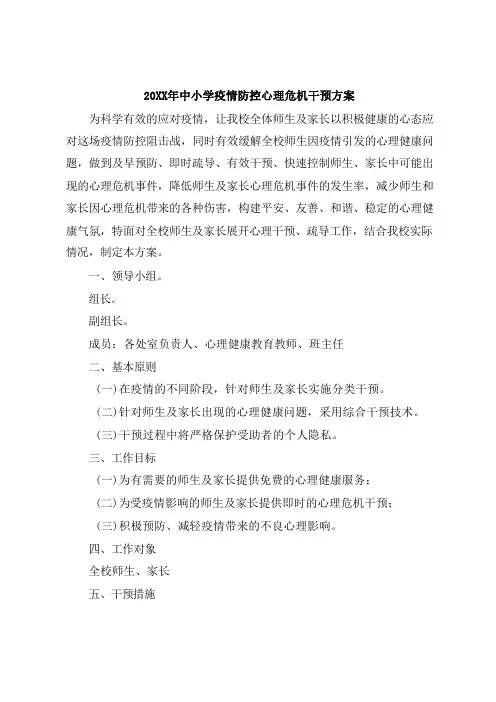 20XX年中小学疫情防控心理危机干预方案

为科学有效的应对疫情，让我校全体师生及家长以积极健康的心态应对这场疫情防控阻击战，同时有效缓解全校师生因疫情引发的心理健康问题，做到及早预防、即时疏导、有效干预、快速控制师生、家长中可能出现的心理危机事件，降低师生及家长心理危机事件的发生率，减少师生和家长因心理危机带来的各种伤害，构建平安、友善、和谐、稳定的心理健康气氛，特面对全校师生及家长展开心理干预、疏导工作，结合我校实际情况，制定本方案。

一、领导小组。

组长。

副组长。

成员：各处室负责人、心理健康教育教师、班主任

二、基本原则

(一)在疫情的不同阶段，针对师生及家长实施分类干预。

(二)针对师生及家长出现的心理健康问题，采用综合干预技术。

(三)干预过程中将严格保护受助者的个人隐私。

三、工作目标

(一)为有需要的师生及家长提供免费的心理健康服务；

(二)为受疫情影响的师生及家长提供即时的心理危机干预；

(三)积极预防、减轻疫情带来的不良心理影响。

四、工作对象

全校师生、家长

五、干预措施